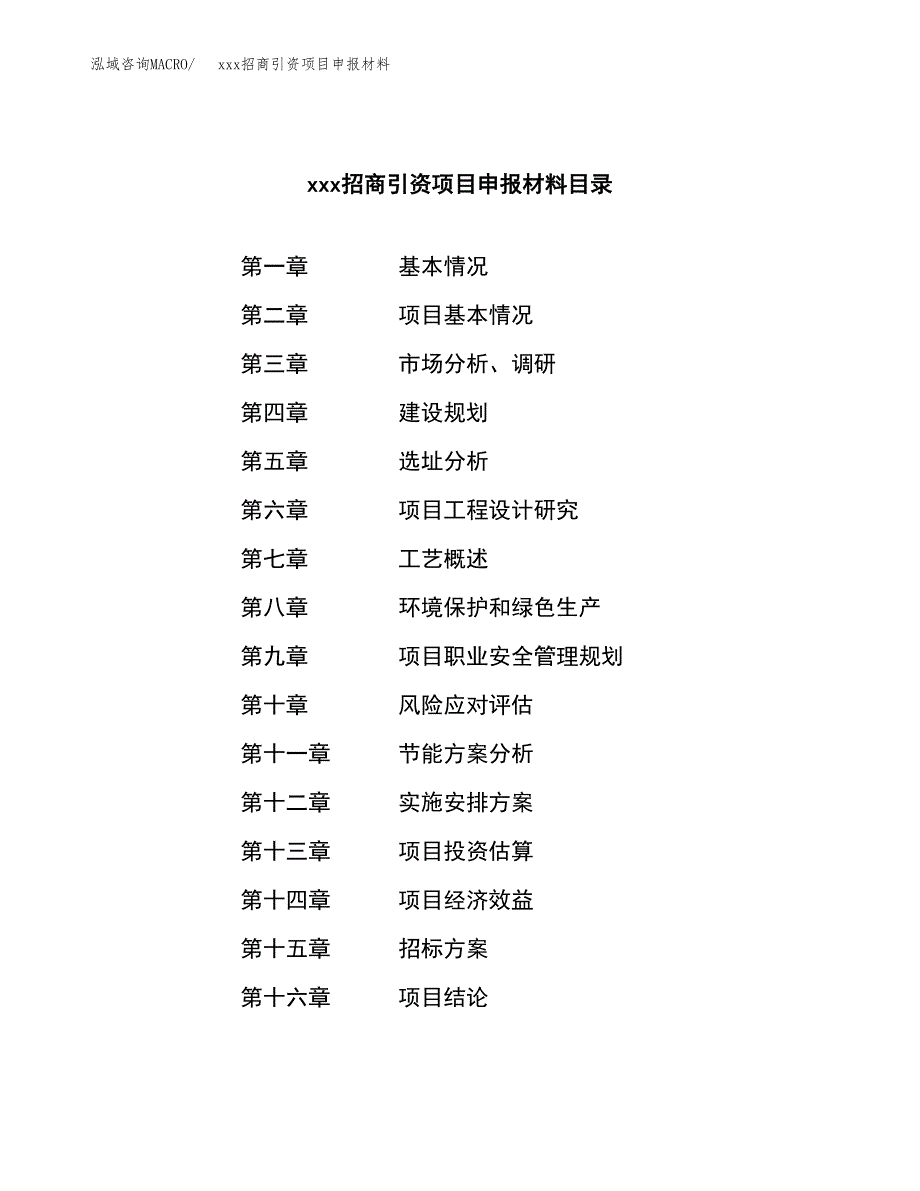 泓域咨询MACRO/　　xxx招商引资项目申报材料

xxx招商引资项目申报材料目录

第一章　　基本情况

第二章　　项目基本情况

第三章　　市场分析、调研

第四章　　建设规划

第五章　　选址分析

第六章　　项目工程设计研究

第七章　　工艺概述

第八章　　环境保护和绿色生产

第九章　　项目职业安全管理规划

第十章　　风险应对评估

第十一章　　节能方案分析

第十二章　　实施安排方案

第十三章　　项目投资估算

第十四章　　项目经济效益

第十五章　　招标方案

第十六章　　项目结论